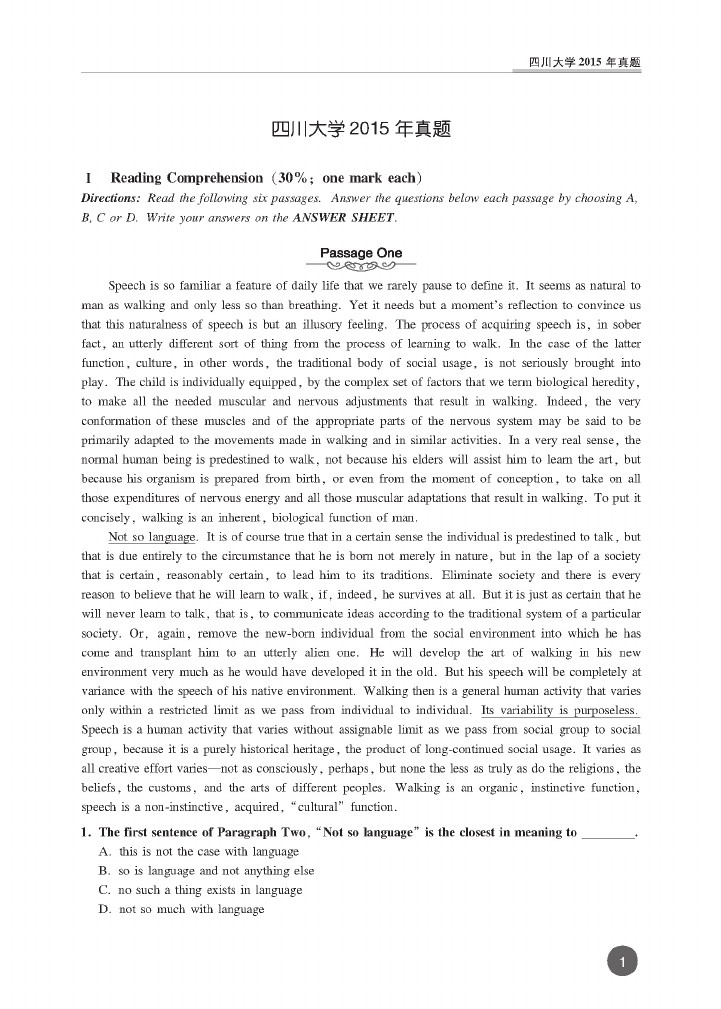 四川大学 2015 年真题

四川大学 2015 年真题

I Reading Comprehension (30%; one mark each)

Directions: Read the following six passages. Answer the questions below each passage by choosing A, B, C or D. Write your answers on the ANSWER SHEET.

Passage One

Speech is so familiar a feature of daily life that we rarely pause to define it. It seems as natural to man as walking and only less so than breathing. Yet it needs but a moment's reflection to convince us that this naturalness of speech is but an illusory feeling. The process of acquiring speech is, in sober fact, an utterly different sort of thing from the process of learning to walk. In the case of the latter function, culture, in other words, the traditional body of social usage, is not seriously brought into play. The child is individually equipped, by the complex set of factors that we term biological heredity, to make all the needed muscular and nervous adjustments that result in walking. Indeed, the very conformation of these muscles and of the appropriate parts of the nervous system may be said to be primarily adapted to the movements made in walking and in similar activities. In a very real sense, the normal human being is predestined to walk, not because his elders will assist him to learn the art, but because his organism is prepared from birth, or even from the moment of conception, to take on all those expenditures of nervous energy and all those muscular adaptations that result in walking. To put it concisely, walking is an inherent, biological function of man.

Not so language. It is of course true that in a certain sense the individual is predestined to talk, but that is due entirely to the circumstance that he is born not merely in nature, but in the lap of a society that is certain, reasonably certain, to lead him to its traditions. Eliminate society and there is every reason to believe that he will learn to walk, if, indeed, he survives at all. But it is just as certain that he will never learn to talk, that is, to communicate ideas according to the traditional system of a particular society. Or, again, remove the new-born individual from the social environment into which he has come and transplant him to an utterly alien one. He will develop the art of walking in his new environment very much as he would have developed it in the old. But his speech will be completely at variance with the speech of his native environment. Walking then is a general human activity that varies only within a restricted limit as we pass from individual to individual. Its variability is purposeless. Speech is a human activity that varies without assignable limit as we pass from social group to social group, because it is a purely historical heritage, the product of long-continued social usage. It varies as all creative effort varies—not as consciously, perhaps, but none the less as truly as do the religions, the beliefs, the customs, and the arts of different peoples. Walking is an organic, instinctive function, speech is a non-instinctive, acquired, "cultural" function.

1. The first sentence of Paragraph Two, "Not so language" is the closest in meaning to ________.
A. this is not the case with language
B. so is language and not anything else
C. no such a thing exists in language
D. not so much with language

1